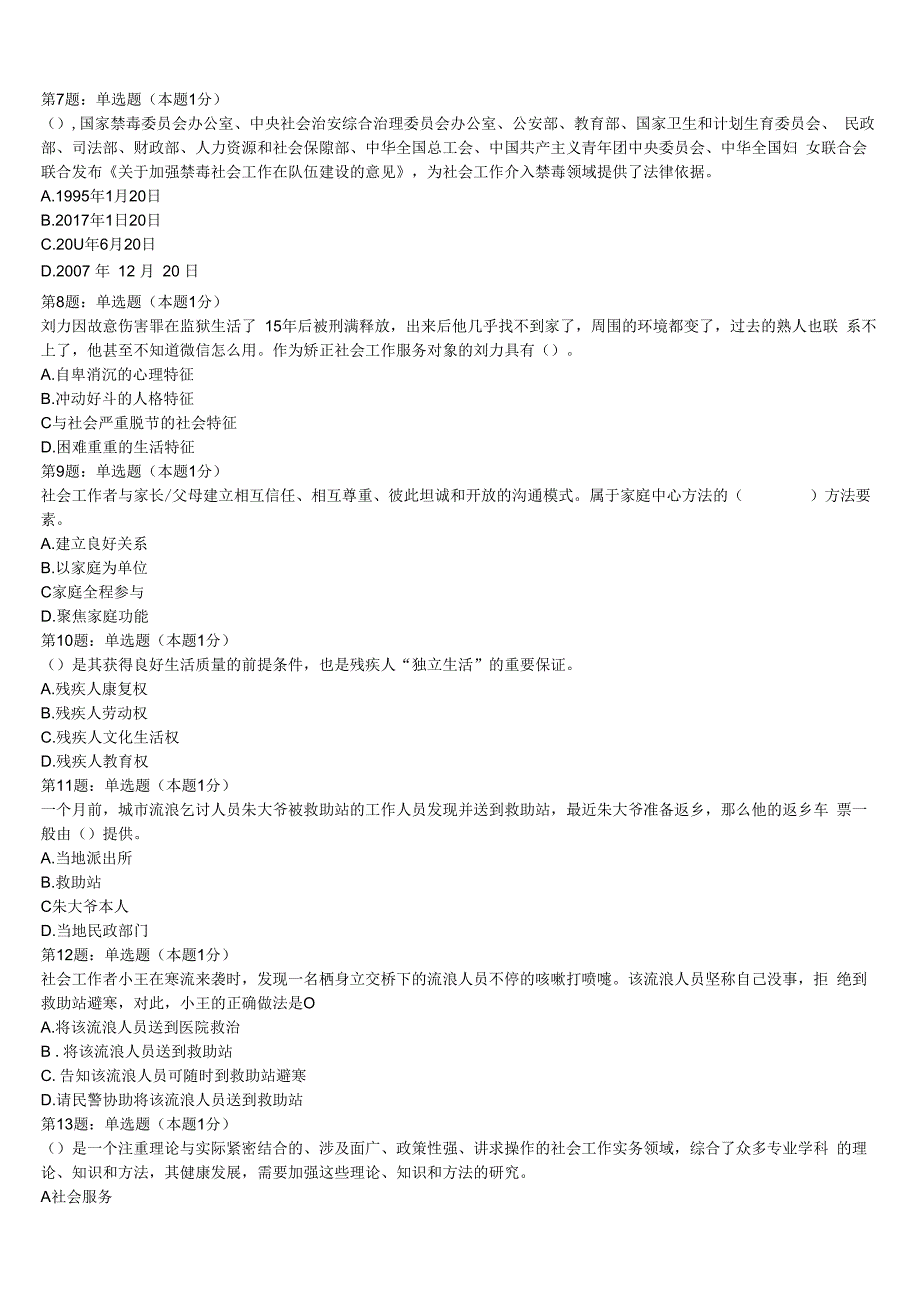 第7题：单选题（本题1分）
（），国家禁毒委员会办公室、中央社会治安综合治理委员会办公室、公安部、教育部、国家卫生和计划生育委员会、 民政部、司法部、财政部、人力资源和社会保障部、中华全国总工会、中国共产主义青年团中央委员会、中华全国妇 女联合会联合发布《关于加强禁毒社会工作在队伍建设的意见》，为社会工作介入禁毒领域提供了法律依据。
A.1995年1月20日
B.2017年1日20日
C.20U年6月20日
D.2007 年 12 月 20 日
第8题：单选题（本题1分）
刘力因故意伤害罪在监狱生活了 15年后被刑满释放，出来后他几乎找不到家了，周围的环境都变了，过去的熟人也联 系不上了，他甚至不知道微信怎么用。作为矫正社会工作服务对象的刘力具有（）。
A.自卑消沉的心理特征
B.冲动好斗的人格特征
C与社会严重脱节的社会特征
D.困难重重的生活特征
第9题：单选题（本题1分）
社会工作者与家长/父母建立相互信任、相互尊重、彼此坦诚和开放的沟通模式。属于家庭中心方法的（ ）方法要素。
A.建立良好关系
B.以家庭为单位
C家庭全程参与
D.聚焦家庭功能
第10题：单选题（本题1分）
（）是其获得良好生活质量的前提条件，也是残疾人“独立生活”的重要保证。
A.残疾人康复权
B.残疾人劳动权
C.残疾人文化生活权
D.残疾人教育权
第11题：单选题（本题1分）
一个月前，城市流浪乞讨人员朱大爷被救助站的工作人员发现并送到救助站，最近朱大爷准备返乡，那么他的返乡车 票一般由（）提供。
A.当地派出所
B.救助站
C朱大爷本人
D.当地民政部门
第12题：单选题（本题1分）
社会工作者小王在寒流来袭时，发现一名栖身立交桥下的流浪人员不停的咳嗽打喷嚏。该流浪人员坚称自己没事，拒 绝到救助站避寒，对此，小王的正确做法是O
A.将该流浪人员送到医院救治
B . 将该流浪人员送到救助站
C. 告知该流浪人员可随时到救助站避寒
D.请民警协助将该流浪人员送到救助站
第13题：单选题（本题1分）
（）是一个注重理论与实际紧密结合的、涉及面广、政策性强、讲求操作的社会工作实务领域，综合了众多专业学科 的理论、知识和方法，其健康发展，需要加强这些理论、知识和方法的研究。
A社会服务